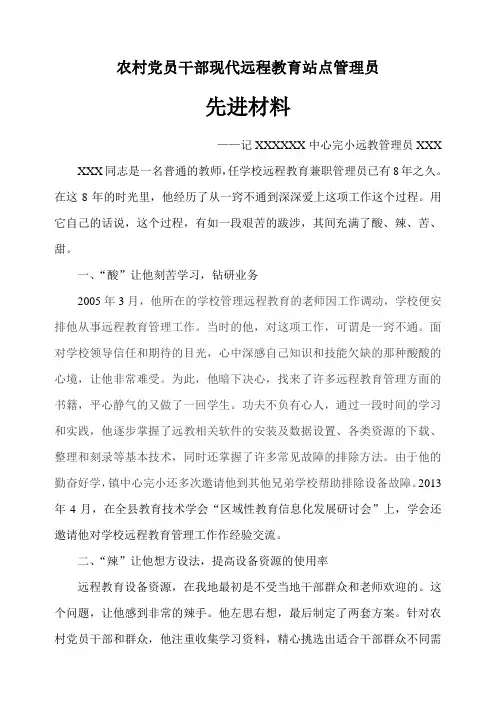 农村党员干部现代远程教育站点管理员

先进材料

——记 XXXXXX 中心完小远教管理员 XXX

XXX 同志是一名普通的教师，任学校远程教育兼职管理员已有 8 年之久。在这 8 年的时光里，他经历了从一窍不通到深深爱上这项工作这个过程。用它自己的话说，这个过程，有如一段艰苦的跋涉，其间充满了酸、辣、苦、甜。

一、“酸”让他刻苦学习，钻研业务

2005 年 3 月，他所在的学校管理远程教育的老师因工作调动，学校便安排他从事远程教育管理工作。当时的他，对这项工作，可谓是一窍不通。面对学校领导信任和期待的目光，心中深感自己知识和技能欠缺的那种酸酸的心境，让他非常难受。为此，他暗下决心，找来了许多远程教育管理方面的书籍，平心静气的又做了一回学生。功夫不负有心人，通过一段时间的学习和实践，他逐步掌握了远教相关软件的安装及数据设置、各类资源的下载、整理和刻录等基本技术，同时还掌握了许多常见故障的排除方法。由于他的勤奋好学，镇中心完小还多次邀请他到其他兄弟学校帮助排除设备故障。2013 年 4 月，在全县教育技术学会“区域性教育信息化发展研讨会”上，学会还邀请他对学校远程教育管理工作作经验交流。

二、“辣”让他想方设法，提高设备资源的使用率

远程教育设备资源，在我地最初是不受当地干部群众和老师欢迎的。这个问题，让他感到非常的辣手。他左思右想，最后制定了两套方案。针对农村党员干部和群众，他注重收集学习资料，精心挑选出适合干部群众不同需